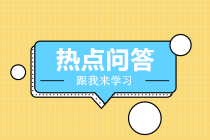 热点问答

跟我来学习